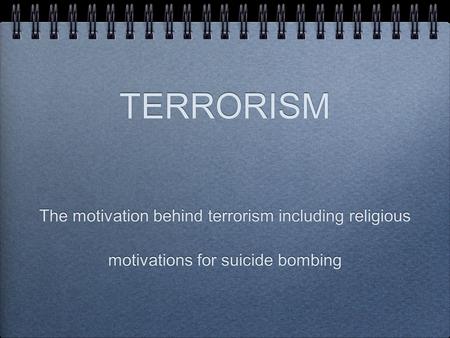 TERRORISM

The motivation behind terrorism including religious motivations for suicide bombing